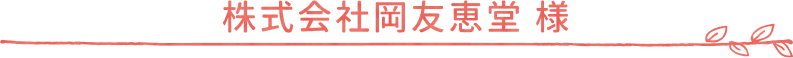 株式会社岡友恵堂 様